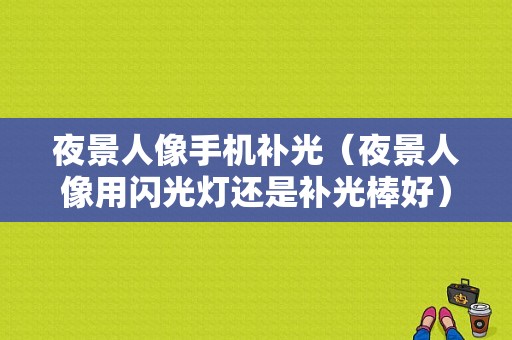 夜景人像手机补光（夜景人像用闪光灯还是补光棒好）